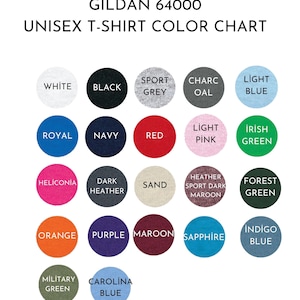 GILDAN 64000
UNISEX T-SHIRT COLOR CHART

WHİTE
BLACK
SPORT GREY
CHARC OAL
LİGHT BLUE

ROYAL
NAVY
RED
LİGHT PİNK
İRİSH GREEN

HELİCONİA
DARK HEATHER
SAND
HEATHER SPORT DARK MAROON
FOREST GREEN

ORANGE
PURPLE
MAROON
SAPPHİRE
İNDİGO BLUE

MİLİTARY GREEN
CAROLİNA BLUE